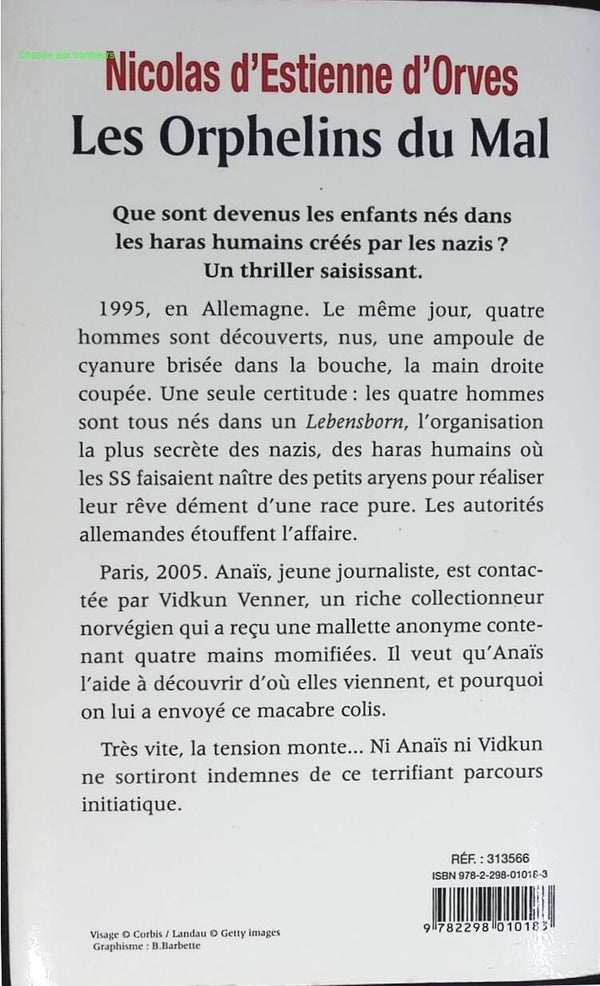 Chasse aux bonheurs

Nicolas d'Estienne d'Orves
Les Orphelins du Mal

Que sont devenus les enfants nés dans les haras humains créés par les nazis ? Un thriller saisissant.

1995, en Allemagne. Le même jour, quatre hommes sont découverts, nus, une ampoule de cyanure brisée dans la bouche, la main droite coupée. Une seule certitude : les quatre hommes sont tous nés dans un Lebensborn, l'organisation la plus secrète des nazis, des haras humains où les SS faisaient naître des petits aryens pour réaliser leur rêve dément d'une race pure. Les autorités allemandes étouffent l'affaire.

Paris, 2005. Anaïs, jeune journaliste, est contactée par Vidkun Venner, un riche collectionneur norvégien qui a reçu une mallette anonyme contenant quatre mains momifiées. Il veut qu'Anaïs l'aide à découvrir d'où elles viennent, et pourquoi on lui a envoyé ce macabre colis.

Très vite, la tension monte... Ni Anaïs ni Vidkun ne sortiront indemnes de ce terrifiant parcours initiatique.

RÉF. : 313566
ISBN 978-2-298-01018-3

9 782298 010183

Visage © Corbis / Landau © Getty images
Graphisme : B.Barbette